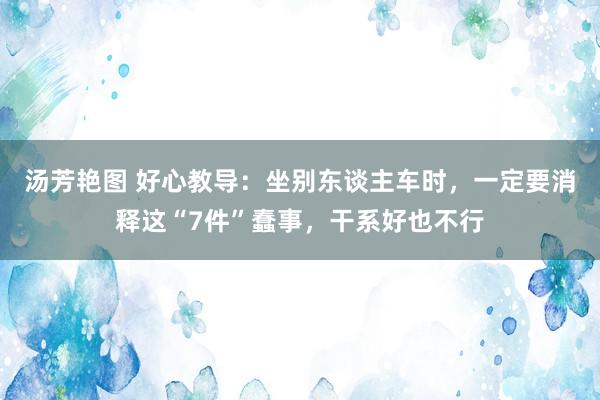 汤芳艳图 好心教导：坐别东谈主车时，一定要消释这“7件”蠢事，干系好也不行